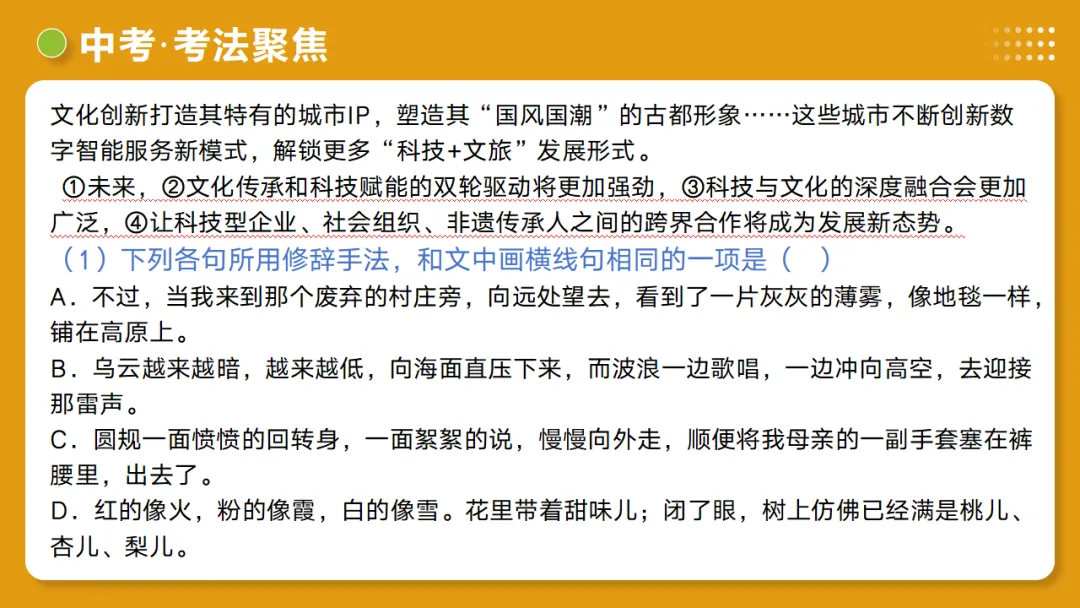 中考·考法聚焦

文化创新打造其特有的城市IP，塑造其“国风国潮”的古都形象……这些城市不断创新数字智能服务新模式，解锁更多“科技+文旅”发展形式。

①未来，②文化传承和科技赋能的双轮驱动将更加强劲，③科技与文化的深度融合会更加广泛，④让科技型企业、社会组织、非遗传承人之间的跨界合作将成为发展新态势。

（1）下列各句所用修辞手法，和文中画横线句相同的一项是（ ）

A．不过，当我来到那个废弃的村庄旁，向远处望去，看到了一片灰灰的薄雾，像地毯一样，铺在高原上。

B．乌云越来越暗，越来越低，向海面直压下来，而波浪一边歌唱，一边冲向高空，去迎接那雷声。

C．圆规一面愤愤的回转身，一面絮絮的说，慢慢向外走，顺便将我母亲的一副手套塞在裤腰里，出去了。

D．红的像火，粉的像霞，白的像雪。花里带着甜味儿；闭了眼，树上仿佛已经满是桃儿、杏儿、梨儿。